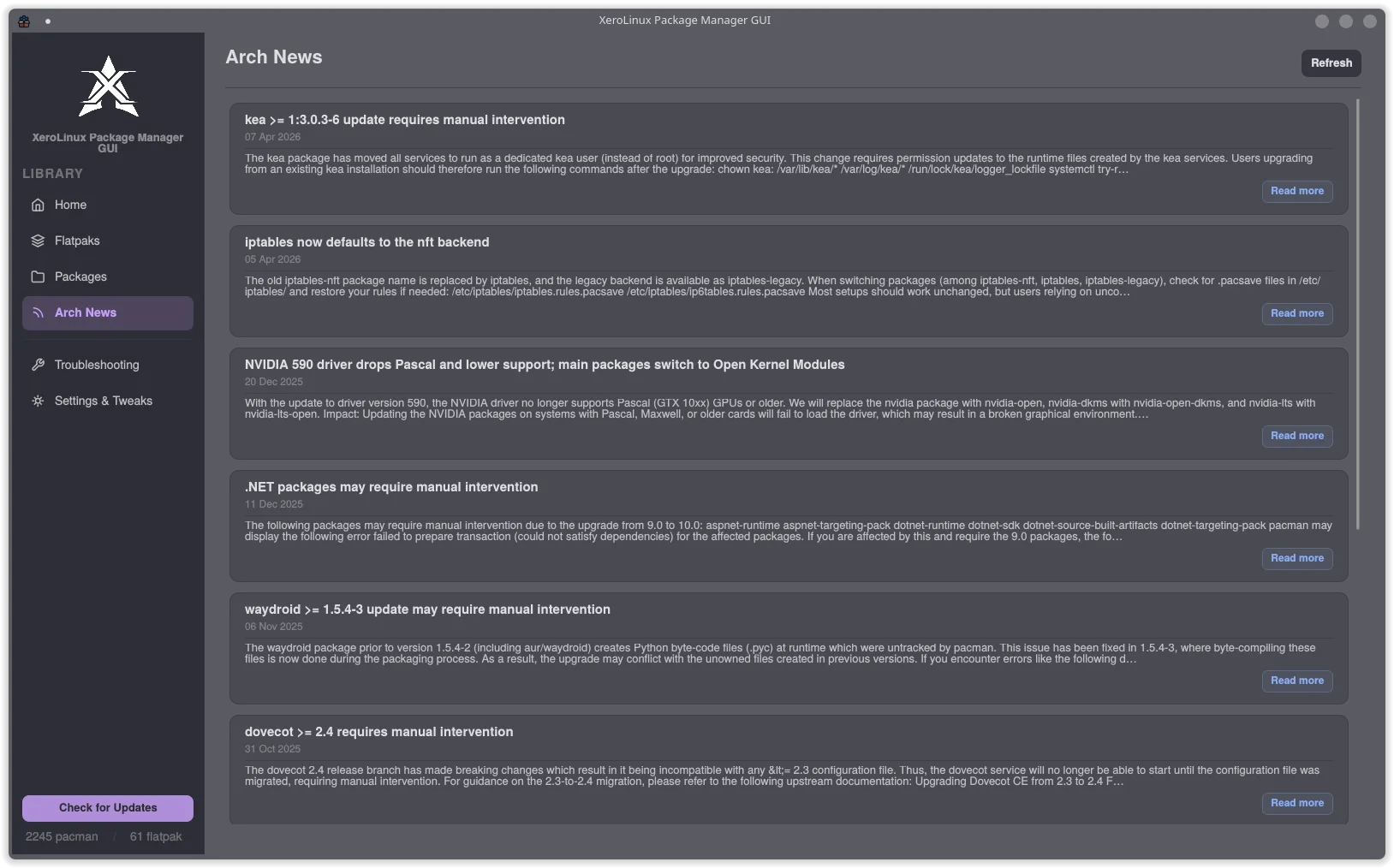 XeroLinux Package Manager GUI

XeroLinux Package Manager GUI

LIBRARY

Home

Flatpaks

Packages

Arch News

Troubleshooting

Settings & Tweaks

Check for Updates

2245 pacman / 61 flatpak

Arch News

Refresh

kea >= 1:3.0.3-6 update requires manual intervention

07 Apr 2026

The kea package has moved all services to run as a dedicated kea user (instead of root) for improved security. This change requires permission updates to the runtime files created by the kea services. Users upgrading from an existing kea installation should therefore run the following commands after the upgrade: chown kea: /var/lib/kea/* /var/log/kea/* /run/lock/kea/logger_lockfile systemctl try-r…

Read more

iptables now defaults to the nft backend

05 Apr 2026

The old iptables-nft package name is replaced by iptables, and the legacy backend is available as iptables-legacy. When switching packages (among iptables-nft, iptables, iptables-legacy), check for .pacsave files in /etc/iptables/ and restore your rules if needed: /etc/iptables/iptables.rules.pacsave /etc/iptables/ip6tables.rules.pacsave Most setups should work unchanged, but users relying on unco…

Read more

NVIDIA 590 driver drops Pascal and lower support; main packages switch to Open Kernel Modules

20 Dec 2025

With the update to driver version 590, the NVIDIA driver no longer supports Pascal (GTX 10xx) GPUs or older. We will replace the nvidia package with nvidia-open, nvidia-dkms with nvidia-open-dkms, and nvidia-lts with nvidia-lts-open. Impact: Updating the NVIDIA packages on systems with Pascal, Maxwell, or older cards will fail to load the driver, which may result in a broken graphical environment.…

Read more

.NET packages may require manual intervention

11 Dec 2025

The following packages may require manual intervention due to the upgrade from 9.0 to 10.0: aspnet-runtime aspnet-targeting-pack dotnet-runtime dotnet-sdk dotnet-source-built-artifacts dotnet-targeting-pack pacman may display the following error failed to prepare transaction (could not satisfy dependencies) for the affected packages. If you are affected by this and require the 9.0 packages, the fo…

Read more

waydroid >= 1.5.4-3 update may require manual intervention

06 Nov 2025

The waydroid package prior to version 1.5.4-2 (including aur/waydroid) creates Python byte-code files (.pyc) at runtime which were untracked by pacman. This issue has been fixed in 1.5.4-3, where byte-compiling these files is now done during the packaging process. As a result, the upgrade may conflict with the unowned files created in previous versions. If you encounter errors like the following d…

Read more

dovecot >= 2.4 requires manual intervention

31 Oct 2025

The dovecot 2.4 release branch has made breaking changes which result in it being incompatible with any &lt;= 2.3 configuration file. Thus, the dovecot service will no longer be able to start until the configuration file was migrated, requiring manual intervention. For guidance on the 2.3-to-2.4 migration, please refer to the following upstream documentation: Upgrading Dovecot CE from 2.3 to 2.4 F…

Read more